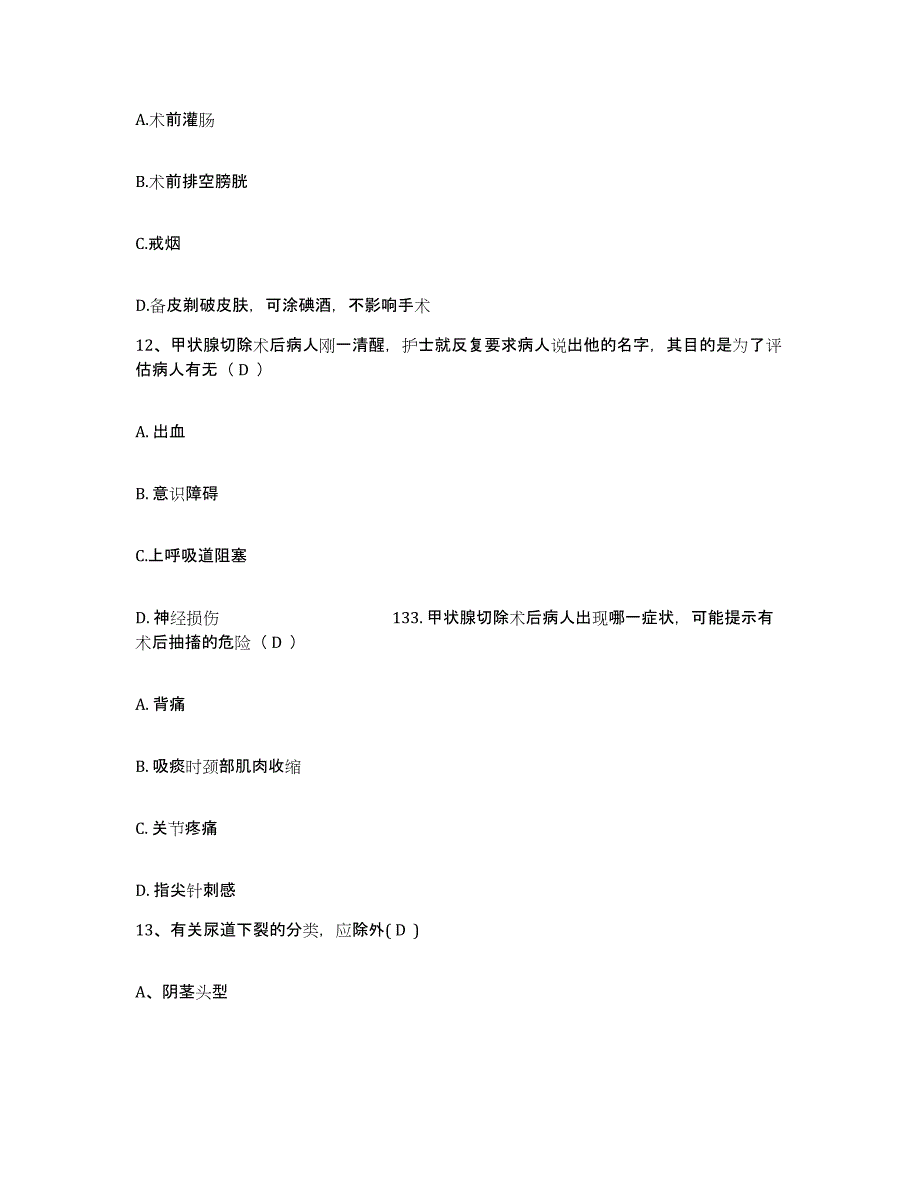 A.术前灌肠

B.术前排空膀胱

C.戒烟

D.备皮剃破皮肤，可涂碘酒，不影响手术

12、甲状腺切除术后病人刚一清醒，护士就反复要求病人说出他的名字，其目的是为了评估病人有无（ D ）

A. 出血

B. 意识障碍

C.上呼吸道阻塞

D. 神经损伤 133. 甲状腺切除术后病人出现哪一症状，可能提示有术后抽搐的危险（ D ）

A. 背痛

B. 吸痰时颈部肌肉收缩

C. 关节疼痛

D. 指尖针刺感

13、有关尿道下裂的分类，应除外( D )

A、阴茎头型